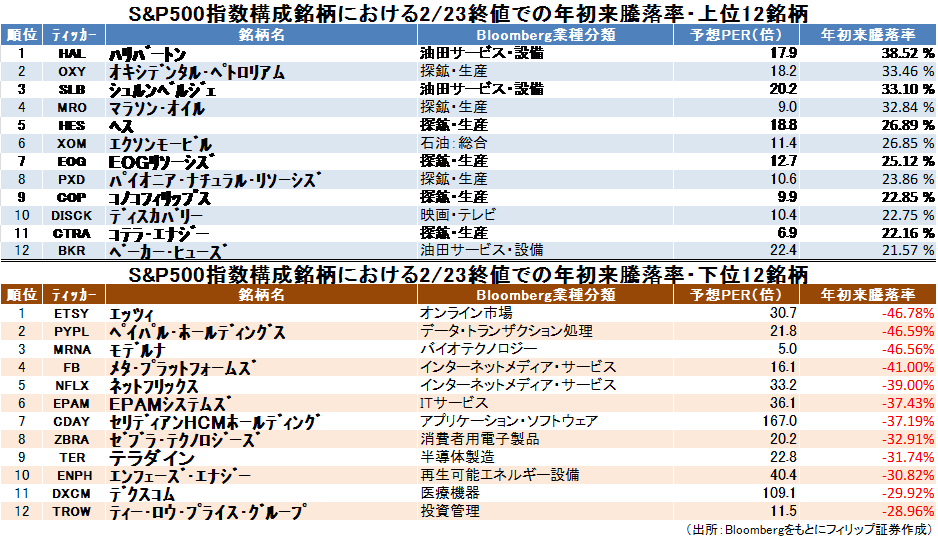 S&P500指数構成銘柄における2/23終値での年初来騰落率・上位12銘柄

| 順位 | ティッカー | 銘柄名 | Bloomberg業種分類 | 予想PER(倍) | 年初来騰落率 |
|---|---|---|---|---|---|
| 1 | HAL | ハリバートン | 油田サービス・設備 | 17.9 | 38.52 % |
| 2 | OXY | オキシデンタル・ペトロリアム | 探鉱・生産 | 18.2 | 33.46 % |
| 3 | SLB | シュルンベルジェ | 油田サービス・設備 | 20.2 | 33.10 % |
| 4 | MRO | マラソン・オイル | 探鉱・生産 | 9.0 | 32.84 % |
| 5 | HES | ヘス | 探鉱・生産 | 18.8 | 26.89 % |
| 6 | XOM | エクソンモービル | 石油：総合 | 11.4 | 26.85 % |
| 7 | EOG | EOGリソーシズ | 探鉱・生産 | 12.7 | 25.12 % |
| 8 | PXD | パイオニア・ナチュラル・リソーシズ | 探鉱・生産 | 10.6 | 23.86 % |
| 9 | COP | コノコフィリップス | 探鉱・生産 | 9.9 | 22.85 % |
| 10 | DISCK | ディスカバリー | 映画・テレビ | 10.4 | 22.75 % |
| 11 | CTRA | コテラ・エナジー | 探鉱・生産 | 6.9 | 22.16 % |
| 12 | BKR | ベーカー・ヒューズ | 油田サービス・設備 | 22.4 | 21.57 % |

S&P500指数構成銘柄における2/23終値での年初来騰落率・下位12銘柄

| 順位 | ティッカー | 銘柄名 | Bloomberg業種分類 | 予想PER(倍) | 年初来騰落率 |
|---|---|---|---|---|---|
| 1 | ETSY | エッツィ | オンライン市場 | 30.7 | -46.78% |
| 2 | PYPL | ペイパル・ホールディングス | データ・トランザクション処理 | 21.8 | -46.59% |
| 3 | MRNA | モデルナ | バイオテクノロジー | 5.0 | -46.56% |
| 4 | FB | メタ・プラットフォームズ | インターネットメディア・サービス | 16.1 | -41.00% |
| 5 | NFLX | ネットフリックス | インターネットメディア・サービス | 33.2 | -39.00% |
| 6 | EPAM | EPAMシステムズ | ITサービス | 36.1 | -37.43% |
| 7 | CDAY | セリディアンHCMホールディング | アプリケーション・ソフトウェア | 167.0 | -37.19% |
| 8 | ZBRA | ゼブラ・テクノロジーズ | 消費者用電子製品 | 20.2 | -32.91% |
| 9 | TER | テラダイン | 半導体製造 | 22.8 | -31.74% |
| 10 | ENPH | エンフェーズ・エナジー | 再生可能エネルギー設備 | 40.4 | -30.82% |
| 11 | DXCM | デクスコム | 医療機器 | 109.1 | -29.92% |
| 12 | TROW | ティー・ロウ・プライス・グループ | 投資管理 | 11.5 | -28.96% |

（出所：Bloombergをもとにフィリップ証券作成）